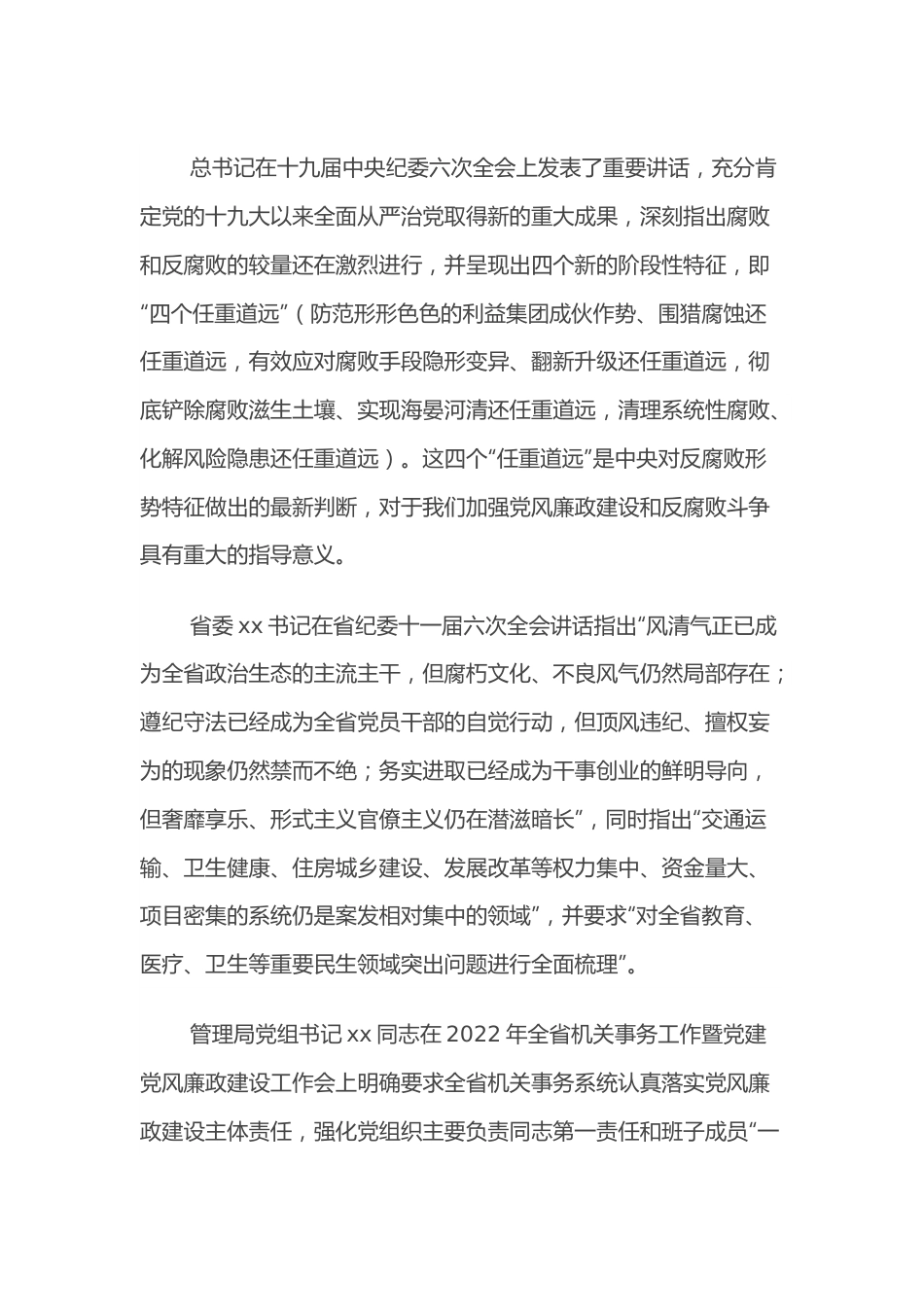 总书记在十九届中央纪委六次全会上发表了重要讲话，充分肯定党的十九大以来全面从严治党取得新的重大成果，深刻指出腐败和反腐败的较量还在激烈进行，并呈现出四个新的阶段性特征，即“四个任重道远”（防范形形色色的利益集团成伙作势、围猎腐蚀还任重道远，有效应对腐败手段隐形变异、翻新升级还任重道远，彻底铲除腐败滋生土壤、实现海晏河清还任重道远，清理系统性腐败、化解风险隐患还任重道远）。这四个“任重道远”是中央对反腐败形势特征做出的最新判断，对于我们加强党风廉政建设和反腐败斗争具有重大的指导意义。

省委 xx 书记在省纪委十一届六次全会讲话指出“风清气正已成为全省政治生态的主流主干，但腐朽文化、不良风气仍然局部存在；遵纪守法已经成为全省党员干部的自觉行动，但顶风违纪、擅权妄为的现象仍然禁而不绝；务实进取已经成为干事创业的鲜明导向，但奢靡享乐、形式主义官僚主义仍在潜滋暗长”，同时指出“交通运输、卫生健康、住房城乡建设、发展改革等权力集中、资金量大、项目密集的系统仍是案发相对集中的领域”，并要求“对全省教育、医疗、卫生等重要民生领域突出问题进行全面梳理”。

管理局党组书记 xx 同志在 2022 年全省机关事务工作暨党建党风廉政建设工作会上明确要求全省机关事务系统认真落实党风廉政建设主体责任，强化党组织主要负责同志第一责任和班子成员“一